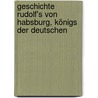 geschichte rudolf's von habsburg, königs der deutschen